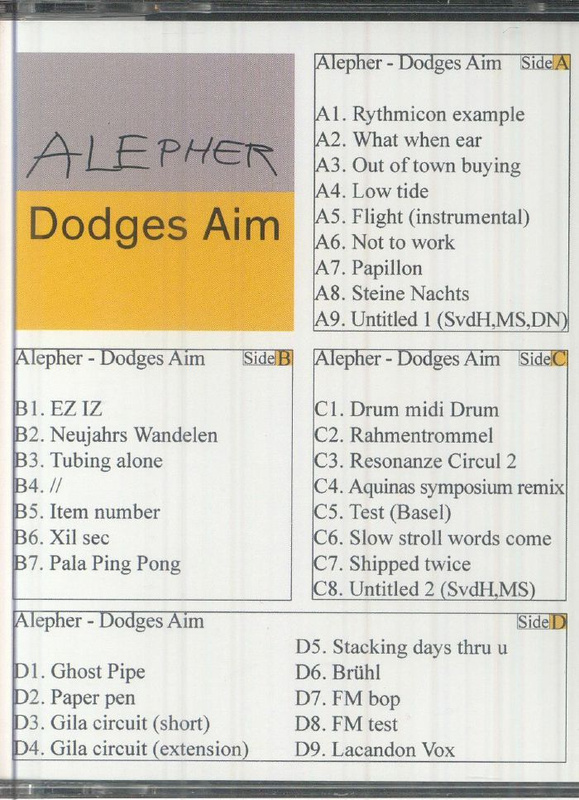 ALEPHER

Dodges Aim

Alepher - Dodges Aim Side A

A1. Rythmicon example
A2. What when ear
A3. Out of town buying
A4. Low tide
A5. Flight (instrumental)
A6. Not to work
A7. Papillon
A8. Steine Nachts
A9. Untitled 1 (SvdH,MS,DN)

Alepher - Dodges Aim Side B

B1. EZ IZ
B2. Neujahrs Wandelen
B3. Tubing alone
B4. //
B5. Item number
B6. Xil sec
B7. Pala Ping Pong

Alepher - Dodges Aim Side C

C1. Drum midi Drum
C2. Rahmentrommel
C3. Resonanze Circul 2
C4. Aquinas symposium remix
C5. Test (Basel)
C6. Slow stroll words come
C7. Shipped twice
C8. Untitled 2 (SvdH,MS)

Alepher - Dodges Aim Side D

D1. Ghost Pipe
D2. Paper pen
D3. Gila circuit (short)
D4. Gila circuit (extension)

D5. Stacking days thru u
D6. Brühl
D7. FM bop
D8. FM test
D9. Lacandon Vox